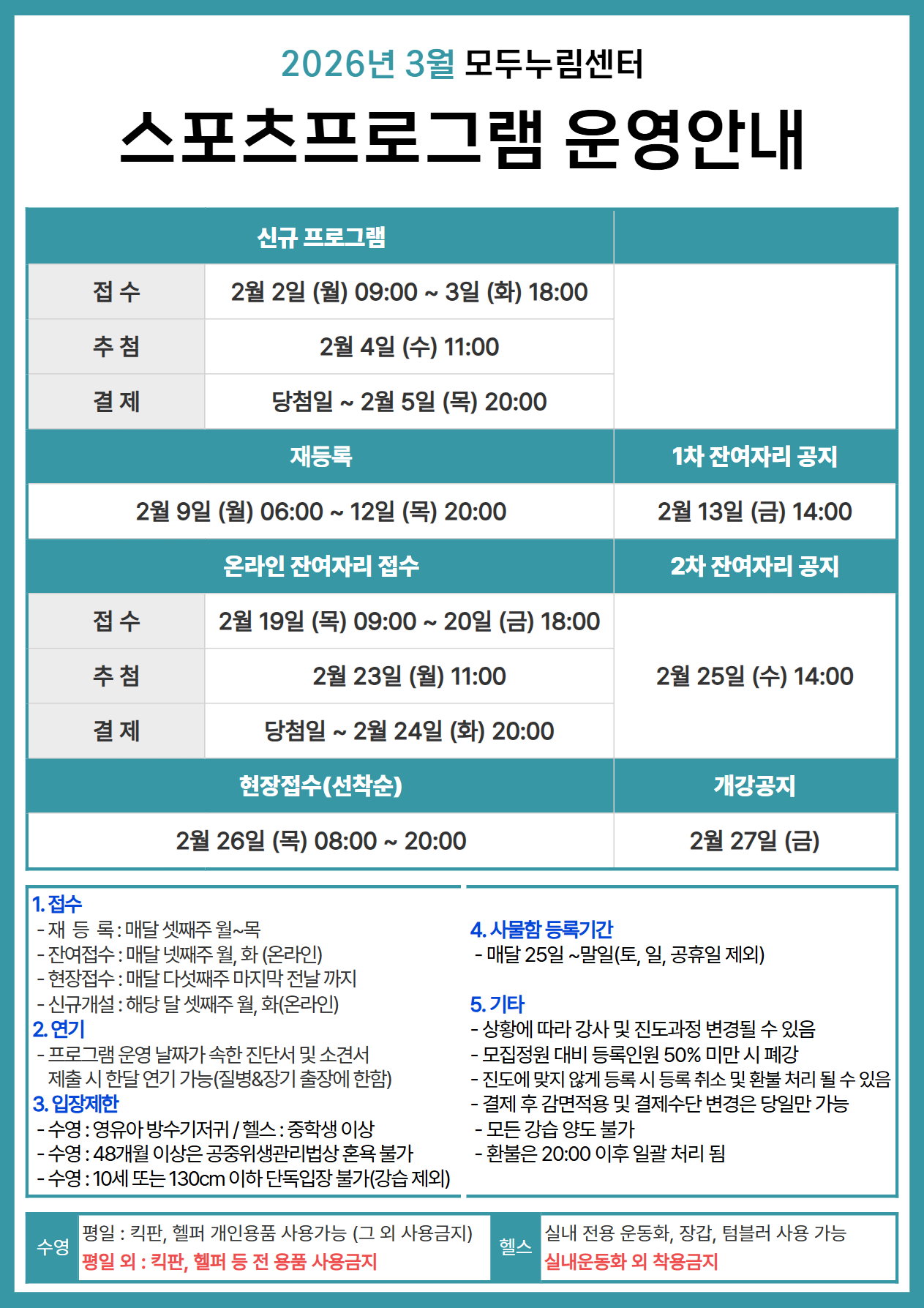 2026년 3월 모두누림센터

스포츠프로그램 운영안내

| 신규 프로그램 | | |
|---|---|---|
| 접 수 | 2월 2일 (월) 09:00 ~ 3일 (화) 18:00 | |
| 추 첨 | 2월 4일 (수) 11:00 | |
| 결 제 | 당첨일 ~ 2월 5일 (목) 20:00 | |
| 재등록 | | 1차 잔여자리 공지 |
| 2월 9일 (월) 06:00 ~ 12일 (목) 20:00 | | 2월 13일 (금) 14:00 |
| 온라인 잔여자리 접수 | | 2차 잔여자리 공지 |
| 접 수 | 2월 19일 (목) 09:00 ~ 20일 (금) 18:00 | 2월 25일 (수) 14:00 |
| 추 첨 | 2월 23일 (월) 11:00 | |
| 결 제 | 당첨일 ~ 2월 24일 (화) 20:00 | |
| 현장접수(선착순) | | 개강공지 |
| 2월 26일 (목) 08:00 ~ 20:00 | | 2월 27일 (금) |

1. 접수
- 재 등 록 : 매달 셋째주 월~목
- 잔여접수 : 매달 넷째주 월, 화 (온라인)
- 현장접수 : 매달 다섯째주 마지막 전날 까지
- 신규개설 : 해당 달 셋째주 월, 화(온라인)
2. 연기
- 프로그램 운영 날짜가 속한 진단서 및 소견서 제출 시 한달 연기 가능(질병&장기 출장에 한함)
3. 입장제한
- 수영 : 영유아 방수기저귀 / 헬스 : 중학생 이상
- 수영 : 48개월 이상은 공중위생관리법상 혼욕 불가
- 수영 : 10세 또는 130cm 이하 단독입장 불가(강습 제외)

4. 사물함 등록기간
- 매달 25일 ~말일(토, 일, 공휴일 제외)

5. 기타
- 상황에 따라 강사 및 진도과정 변경될 수 있음
- 모집정원 대비 등록인원 50% 미만 시 폐강
- 진도에 맞지 않게 등록 시 등록 취소 및 환불 처리 될 수 있음
- 결제 후 감면적용 및 결제수단 변경은 당일만 가능
- 모든 강습 양도 불가
- 환불은 20:00 이후 일괄 처리 됨

수영 평일 : 킥판, 헬퍼 개인용품 사용가능 (그 외 사용금지)
평일 외 : 킥판, 헬퍼 등 전 용품 사용금지

헬스 실내 전용 운동화, 장갑, 텀블러 사용 가능
실내운동화 외 착용금지